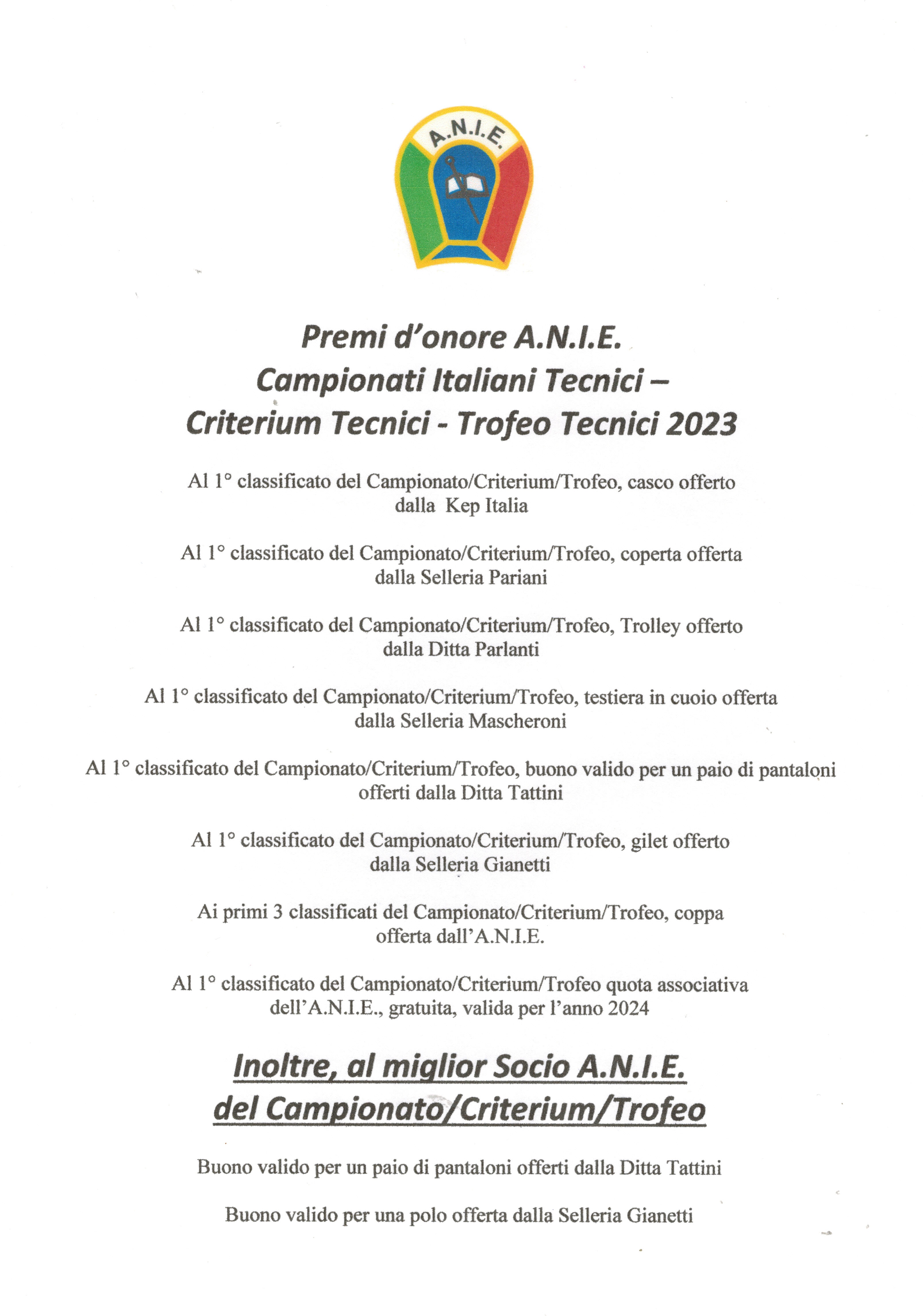 A.N.I.E.

Premi d'onore A.N.I.E.
Campionati Italiani Tecnici –
Criterium Tecnici - Trofeo Tecnici 2023

Al 1° classificato del Campionato/Criterium/Trofeo, casco offerto dalla Kep Italia

Al 1° classificato del Campionato/Criterium/Trofeo, coperta offerta dalla Selleria Pariani

Al 1° classificato del Campionato/Criterium/Trofeo, Trolley offerto dalla Ditta Parlanti

Al 1° classificato del Campionato/Criterium/Trofeo, testiera in cuoio offerta dalla Selleria Mascheroni

Al 1° classificato del Campionato/Criterium/Trofeo, buono valido per un paio di pantaloni offerti dalla Ditta Tattini

Al 1° classificato del Campionato/Criterium/Trofeo, gilet offerto dalla Selleria Gianetti

Ai primi 3 classificati del Campionato/Criterium/Trofeo, coppa offerta dall'A.N.I.E.

Al 1° classificato del Campionato/Criterium/Trofeo quota associativa dell'A.N.I.E., gratuita, valida per l'anno 2024

Inoltre, al miglior Socio A.N.I.E.
del Campionato/Criterium/Trofeo

Buono valido per un paio di pantaloni offerti dalla Ditta Tattini

Buono valido per una polo offerta dalla Selleria Gianetti